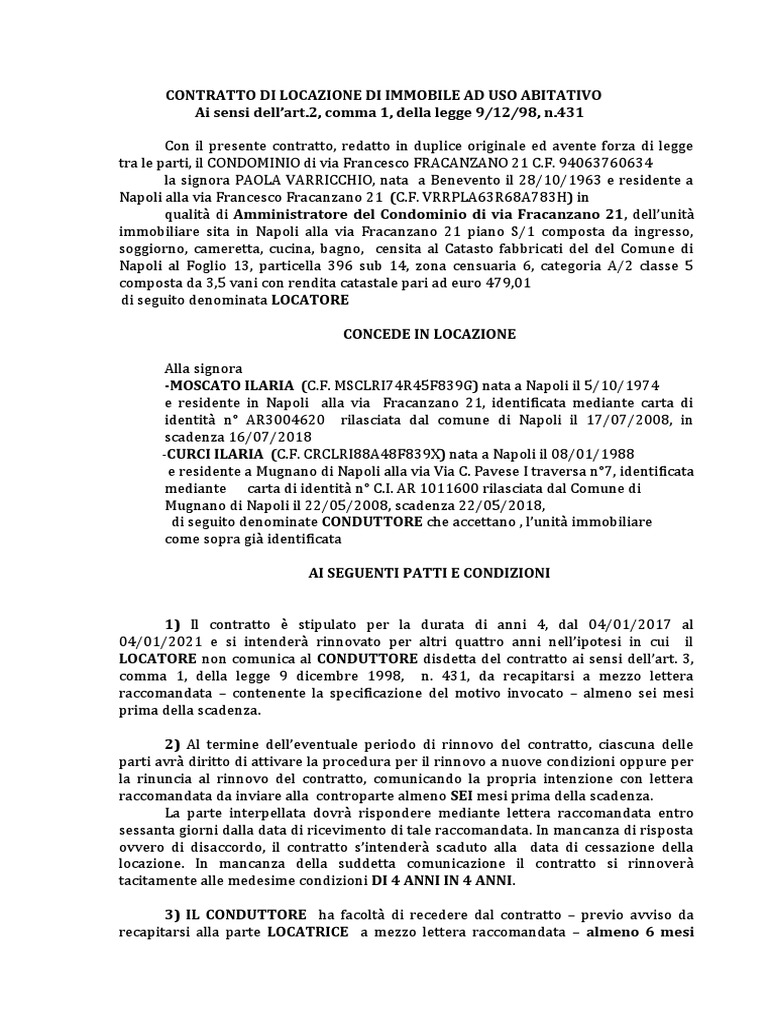 CONTRATTO DI LOCAZIONE DI IMMOBILE AD USO ABITATIVO
Ai sensi dell'art.2, comma 1, della legge 9/12/98, n.431

Con il presente contratto, redatto in duplice originale ed avente forza di legge tra le parti, il CONDOMINIO di via Francesco FRACANZANO 21 C.F. 94063760634
la signora PAOLA VARRICCHIO, nata a Benevento il 28/10/1963 e residente a Napoli alla via Francesco Fracanzano 21 (C.F. VRRPLA63R68A783H) in
qualità di Amministratore del Condominio di via Fracanzano 21, dell'unità immobiliare sita in Napoli alla via Fracanzano 21 piano S/1 composta da ingresso, soggiorno, cameretta, cucina, bagno, censita al Catasto fabbricati del del Comune di Napoli al Foglio 13, particella 396 sub 14, zona censuaria 6, categoria A/2 classe 5 composta da 3,5 vani con rendita catastale pari ad euro 479,01
di seguito denominata LOCATORE

CONCEDE IN LOCAZIONE

Alla signora
-MOSCATO ILARIA (C.F. MSCLRI74R45F839G) nata a Napoli il 5/10/1974 e residente in Napoli alla via Fracanzano 21, identificata mediante carta di identità n° AR3004620 rilasciata dal comune di Napoli il 17/07/2008, in scadenza 16/07/2018
-CURCI ILARIA (C.F. CRCLRI88A48F839X) nata a Napoli il 08/01/1988 e residente a Mugnano di Napoli alla via Via C. Pavese I traversa n°7, identificata mediante carta di identità n° C.I. AR 1011600 rilasciata dal Comune di Mugnano di Napoli il 22/05/2008, scadenza 22/05/2018,
di seguito denominate CONDUTTORE che accettano , l'unità immobiliare come sopra già identificata

AI SEGUENTI PATTI E CONDIZIONI

1) Il contratto è stipulato per la durata di anni 4, dal 04/01/2017 al 04/01/2021 e si intenderà rinnovato per altri quattro anni nell'ipotesi in cui il LOCATORE non comunica al CONDUTTORE disdetta del contratto ai sensi dell'art. 3, comma 1, della legge 9 dicembre 1998, n. 431, da recapitarsi a mezzo lettera raccomandata – contenente la specificazione del motivo invocato – almeno sei mesi prima della scadenza.

2) Al termine dell'eventuale periodo di rinnovo del contratto, ciascuna delle parti avrà diritto di attivare la procedura per il rinnovo a nuove condizioni oppure per la rinuncia al rinnovo del contratto, comunicando la propria intenzione con lettera raccomandata da inviare alla controparte almeno SEI mesi prima della scadenza.
La parte interpellata dovrà rispondere mediante lettera raccomandata entro sessanta giorni dalla data di ricevimento di tale raccomandata. In mancanza di risposta ovvero di disaccordo, il contratto s'intenderà scaduto alla data di cessazione della locazione. In mancanza della suddetta comunicazione il contratto si rinnoverà tacitamente alle medesime condizioni DI 4 ANNI IN 4 ANNI.

3) IL CONDUTTORE ha facoltà di recedere dal contratto – previo avviso da recapitarsi alla parte LOCATRICE a mezzo lettera raccomandata – almeno 6 mesi